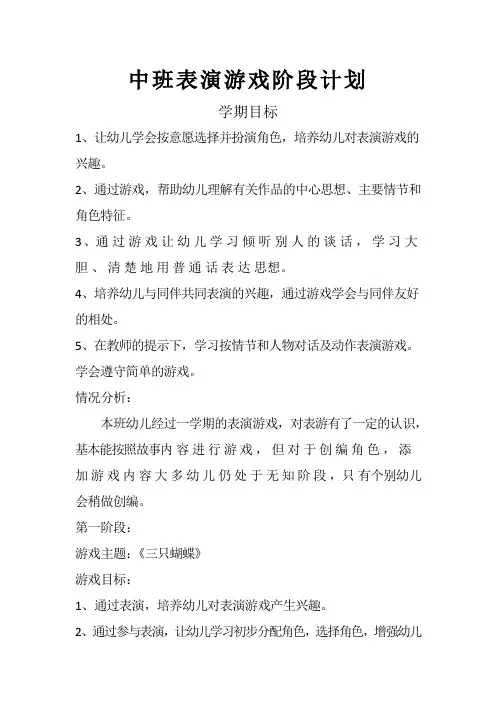 中班表演游戏阶段计划

学期目标

1、让幼儿学会按意愿选择并扮演角色，培养幼儿对表演游戏的兴趣。

2、通过游戏，帮助幼儿理解有关作品的中心思想、主要情节和角色特征。

3、通过游戏让幼儿学习倾听别人的谈话，学习大胆、清楚地用普通话表达思想。

4、培养幼儿与同伴共同表演的兴趣，通过游戏学会与同伴友好的相处。

5、在教师的提示下，学习按情节和人物对话及动作表演游戏。学会遵守简单的游戏。

情况分析：

本班幼儿经过一学期的表演游戏，对表游有了一定的认识，基本能按照故事内容进行游戏，但对于创编角色，添加游戏内容大多幼儿仍处于无知阶段，只有个别幼儿会稍做创编。

第一阶段：

游戏主题：《三只蝴蝶》

游戏目标：

1、通过表演，培养幼儿对表演游戏产生兴趣。

2、通过参与表演，让幼儿学习初步分配角色，选择角色，增强幼儿